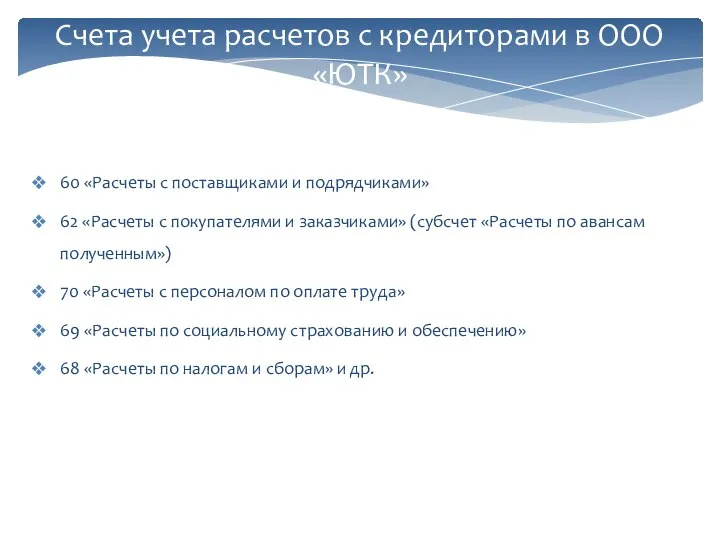 Счета учета расчетов с кредиторами в ООО «ЮТК»

❖ 60 «Расчеты с поставщиками и подрядчиками»

❖ 62 «Расчеты с покупателями и заказчиками» (субсчет «Расчеты по авансам полученным»)

❖ 70 «Расчеты с персоналом по оплате труда»

❖ 69 «Расчеты по социальному страхованию и обеспечению»

❖ 68 «Расчеты по налогам и сборам» и др.